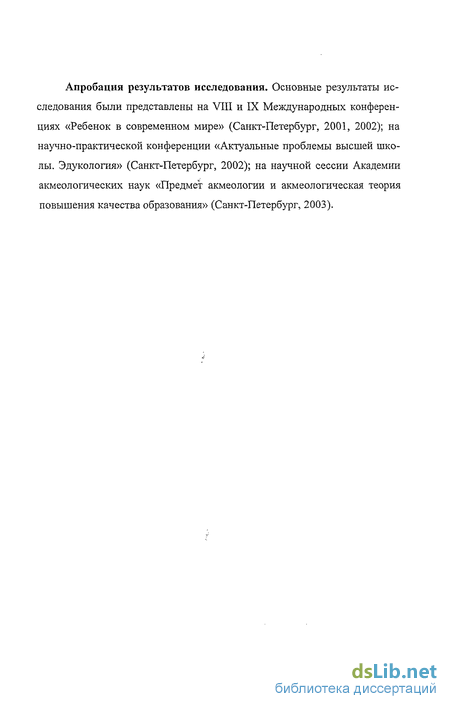 **Апробация результатов исследования.** Основные результаты исследования были представлены на VIII и IX Международных конференциях «Ребенок в современном мире» (Санкт-Петербург, 2001, 2002); на научно-практической конференции «Актуальные проблемы высшей школы. Эдукология» (Санкт-Петербург, 2002); на научной сессии Академии акмеологических наук «Предмет акмеологии и акмеологическая теория повышения качества образования» (Санкт-Петербург, 2003).

dsLib.net
библиотека диссертаций